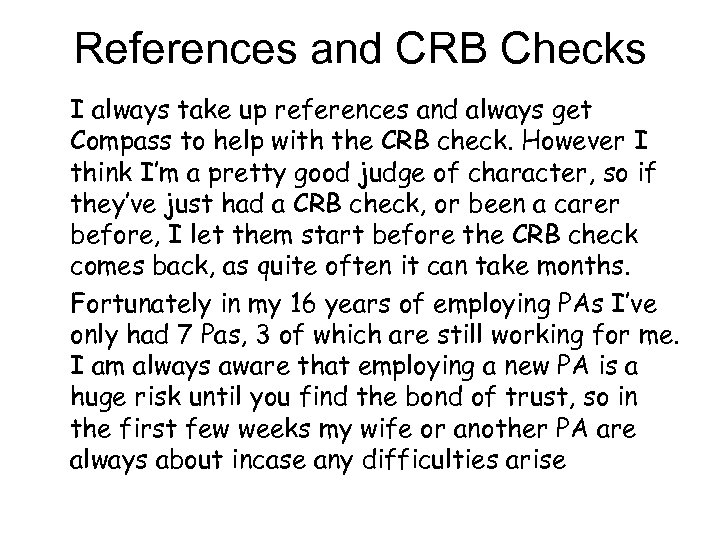 References and CRB Checks

I always take up references and always get Compass to help with the CRB check. However I think I'm a pretty good judge of character, so if they've just had a CRB check, or been a carer before, I let them start before the CRB check comes back, as quite often it can take months.

Fortunately in my 16 years of employing PAs I've only had 7 Pas, 3 of which are still working for me. I am always aware that employing a new PA is a huge risk until you find the bond of trust, so in the first few weeks my wife or another PA are always about incase any difficulties arise